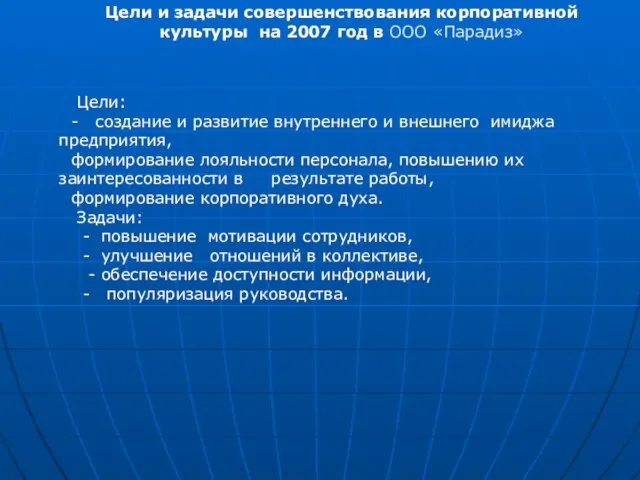 Цели и задачи совершенствования корпоративной культуры на 2007 год в ООО «Парадиз»

Цели:
- создание и развитие внутреннего и внешнего имиджа предприятия,
формирование лояльности персонала, повышению их заинтересованности в результате работы,
формирование корпоративного духа.
Задачи:
- повышение мотивации сотрудников,
- улучшение отношений в коллективе,
- обеспечение доступности информации,
- популяризация руководства.